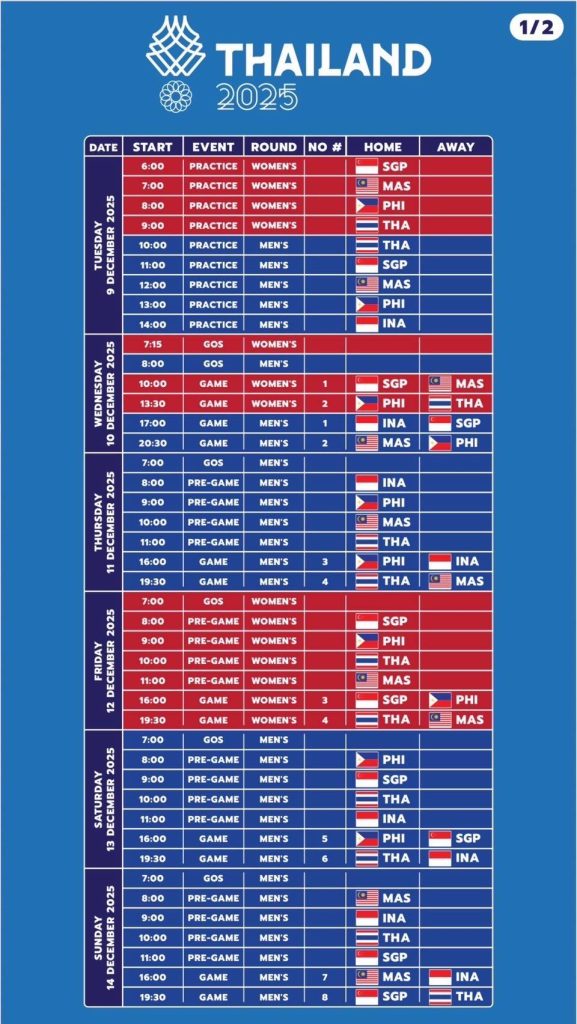 1/2

THAILAND
2025

| DATE | START | EVENT | ROUND | NO # | HOME | AWAY |
|---|---|---|---|---|---|---|
| TUESDAY 9 DECEMBER 2025 | 6:00 | PRACTICE | WOMEN'S | | SGP | |
| | 7:00 | PRACTICE | WOMEN'S | | MAS | |
| | 8:00 | PRACTICE | WOMEN'S | | PHI | |
| | 9:00 | PRACTICE | WOMEN'S | | THA | |
| | 10:00 | PRACTICE | MEN'S | | THA | |
| | 11:00 | PRACTICE | MEN'S | | SGP | |
| | 12:00 | PRACTICE | MEN'S | | MAS | |
| | 13:00 | PRACTICE | MEN'S | | PHI | |
| | 14:00 | PRACTICE | MEN'S | | INA | |
| WEDNESDAY 10 DECEMBER 2025 | 7:15 | GOS | WOMEN'S | | | |
| | 8:00 | GOS | MEN'S | | | |
| | 10:00 | GAME | WOMEN'S | 1 | SGP | MAS |
| | 13:30 | GAME | WOMEN'S | 2 | PHI | THA |
| | 17:00 | GAME | MEN'S | 1 | INA | SGP |
| | 20:30 | GAME | MEN'S | 2 | MAS | PHI |
| THURSDAY 11 DECEMBER 2025 | 7:00 | GOS | MEN'S | | | |
| | 8:00 | PRE-GAME | MEN'S | | INA | |
| | 9:00 | PRE-GAME | MEN'S | | PHI | |
| | 10:00 | PRE-GAME | MEN'S | | MAS | |
| | 11:00 | PRE-GAME | MEN'S | | THA | |
| | 16:00 | GAME | MEN'S | 3 | PHI | INA |
| | 19:30 | GAME | MEN'S | 4 | THA | MAS |
| FRIDAY 12 DECEMBER 2025 | 7:00 | GOS | WOMEN'S | | | |
| | 8:00 | PRE-GAME | WOMEN'S | | SGP | |
| | 9:00 | PRE-GAME | WOMEN'S | | PHI | |
| | 10:00 | PRE-GAME | WOMEN'S | | THA | |
| | 11:00 | PRE-GAME | WOMEN'S | | MAS | |
| | 16:00 | GAME | WOMEN'S | 3 | SGP | PHI |
| | 19:30 | GAME | WOMEN'S | 4 | THA | MAS |
| SATURDAY 13 DECEMBER 2025 | 7:00 | GOS | MEN'S | | | |
| | 8:00 | PRE-GAME | MEN'S | | PHI | |
| | 9:00 | PRE-GAME | MEN'S | | SGP | |
| | 10:00 | PRE-GAME | MEN'S | | THA | |
| | 11:00 | PRE-GAME | MEN'S | | INA | |
| | 16:00 | GAME | MEN'S | 5 | PHI | SGP |
| | 19:30 | GAME | MEN'S | 6 | THA | INA |
| SUNDAY 14 DECEMBER 2025 | 7:00 | GOS | MEN'S | | | |
| | 8:00 | PRE-GAME | MEN'S | | MAS | |
| | 9:00 | PRE-GAME | MEN'S | | INA | |
| | 10:00 | PRE-GAME | MEN'S | | THA | |
| | 11:00 | PRE-GAME | MEN'S | | SGP | |
| | 16:00 | GAME | MEN'S | 7 | MAS | INA |
| | 19:30 | GAME | MEN'S | 8 | SGP | THA |